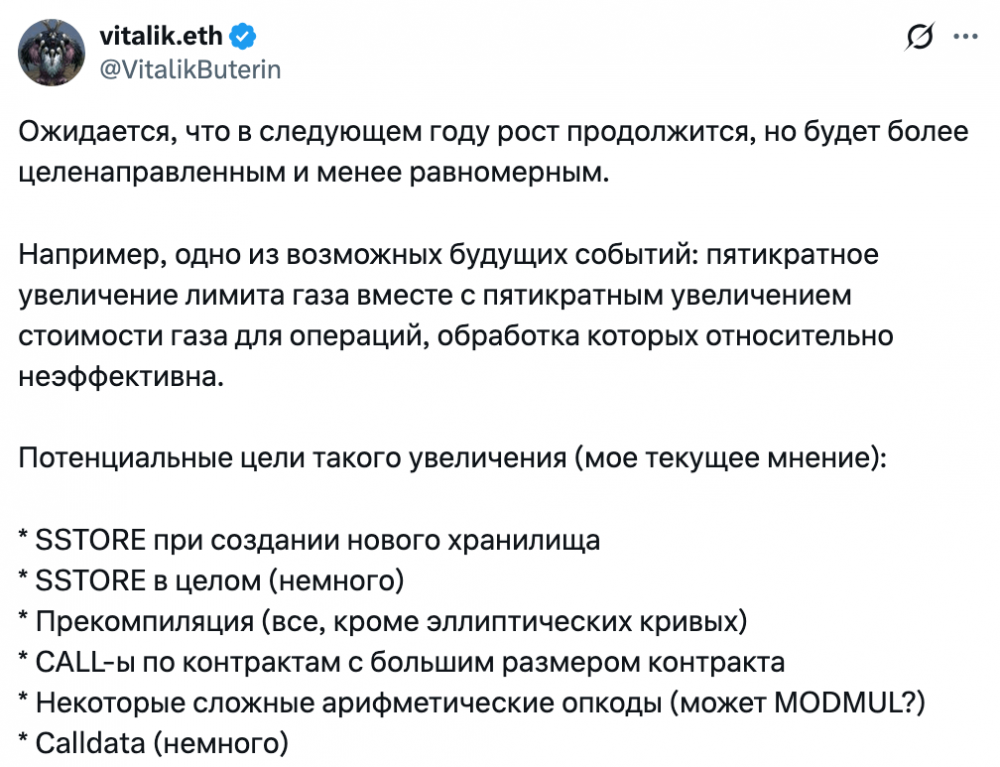 vitalik.eth
@VitalikButerin

Ожидается, что в следующем году рост продолжится, но будет более целенаправленным и менее равномерным.

Например, одно из возможных будущих событий: пятикратное увеличение лимита газа вместе с пятикратным увеличением стоимости газа для операций, обработка которых относительно неэффективна.

Потенциальные цели такого увеличения (мое текущее мнение):

* SSTORE при создании нового хранилища
* SSTORE в целом (немного)
* Прекомпиляция (все, кроме эллиптических кривых)
* CALL-ы по контрактам с большим размером контракта
* Некоторые сложные арифметические опкоды (может MODMUL?)
* Calldata (немного)